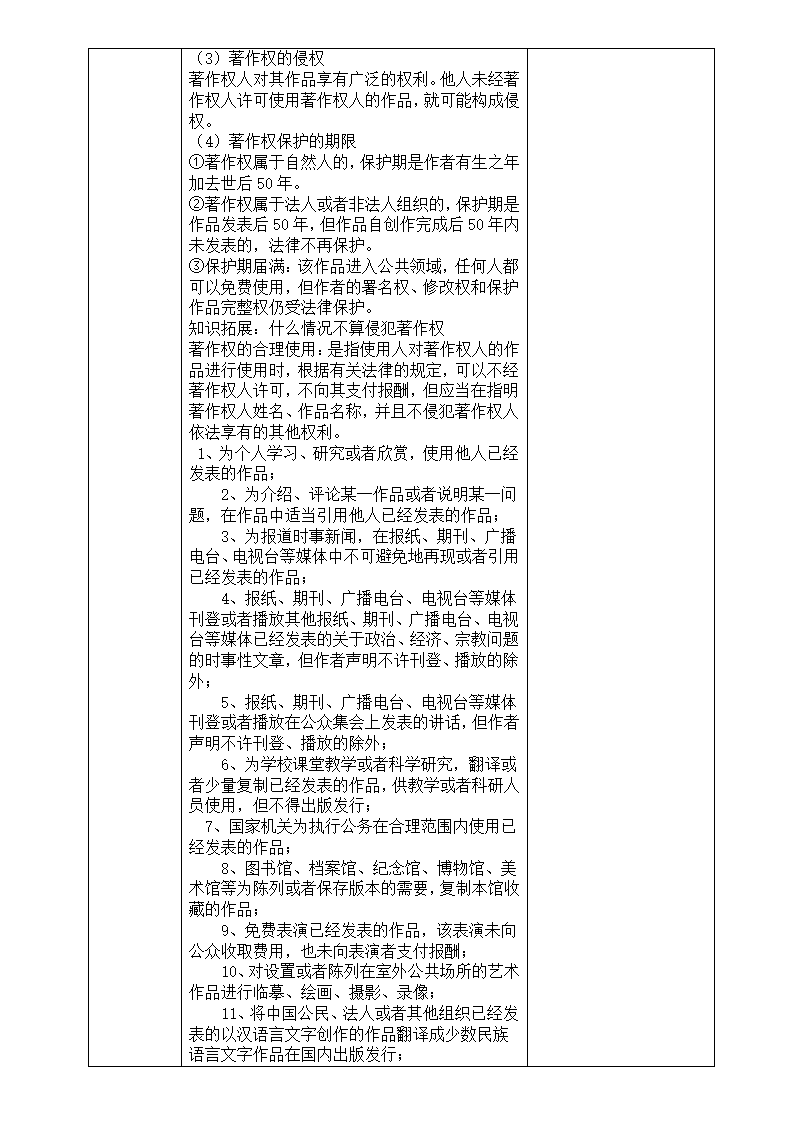 （3）著作权的侵权
著作权人对其作品享有广泛的权利。他人未经著作权人许可使用著作权人的作品，就可能构成侵权。
（4）著作权保护的期限
①著作权属于自然人的，保护期是作者有生之年加去世后 50 年。
②著作权属于法人或者非法人组织的，保护期是作品发表后 50 年，但作品自创作完成后 50 年内未发表的，法律不再保护。
③保护期届满：该作品进入公共领域，任何人都可以免费使用，但作者的署名权、修改权和保护作品完整权仍受法律保护。
知识拓展：什么情况不算侵犯著作权
著作权的合理使用：是指使用人对著作权人的作品进行使用时，根据有关法律的规定，可以不经著作权人许可，不向其支付报酬，但应当在指明著作权人姓名、作品名称，并且不侵犯著作权人依法享有的其他权利。
1、为个人学习、研究或者欣赏，使用他人已经发表的作品；
2、为介绍、评论某一作品或者说明某一问题，在作品中适当引用他人已经发表的作品；
3、为报道时事新闻，在报纸、期刊、广播电台、电视台等媒体中不可避免地再现或者引用已经发表的作品；
4、报纸、期刊、广播电台、电视台等媒体刊登或者播放其他报纸、期刊、广播电台、电视台等媒体已经发表的关于政治、经济、宗教问题的时事性文章，但作者声明不许刊登、播放的除外；
5、报纸、期刊、广播电台、电视台等媒体刊登或者播放在公众集会上发表的讲话，但作者声明不许刊登、播放的除外；
6、为学校课堂教学或者科学研究，翻译或者少量复制已经发表的作品，供教学或者科研人员使用，但不得出版发行；
7、国家机关为执行公务在合理范围内使用已经发表的作品；
8、图书馆、档案馆、纪念馆、博物馆、美术馆等为陈列或者保存版本的需要，复制本馆收藏的作品；
9、免费表演已经发表的作品，该表演未向公众收取费用，也未向表演者支付报酬；
10、对设置或者陈列在室外公共场所的艺术作品进行临摹、绘画、摄影、录像；
11、将中国公民、法人或者其他组织已经发表的以汉语言文字创作的作品翻译成少数民族语言文字作品在国内出版发行；